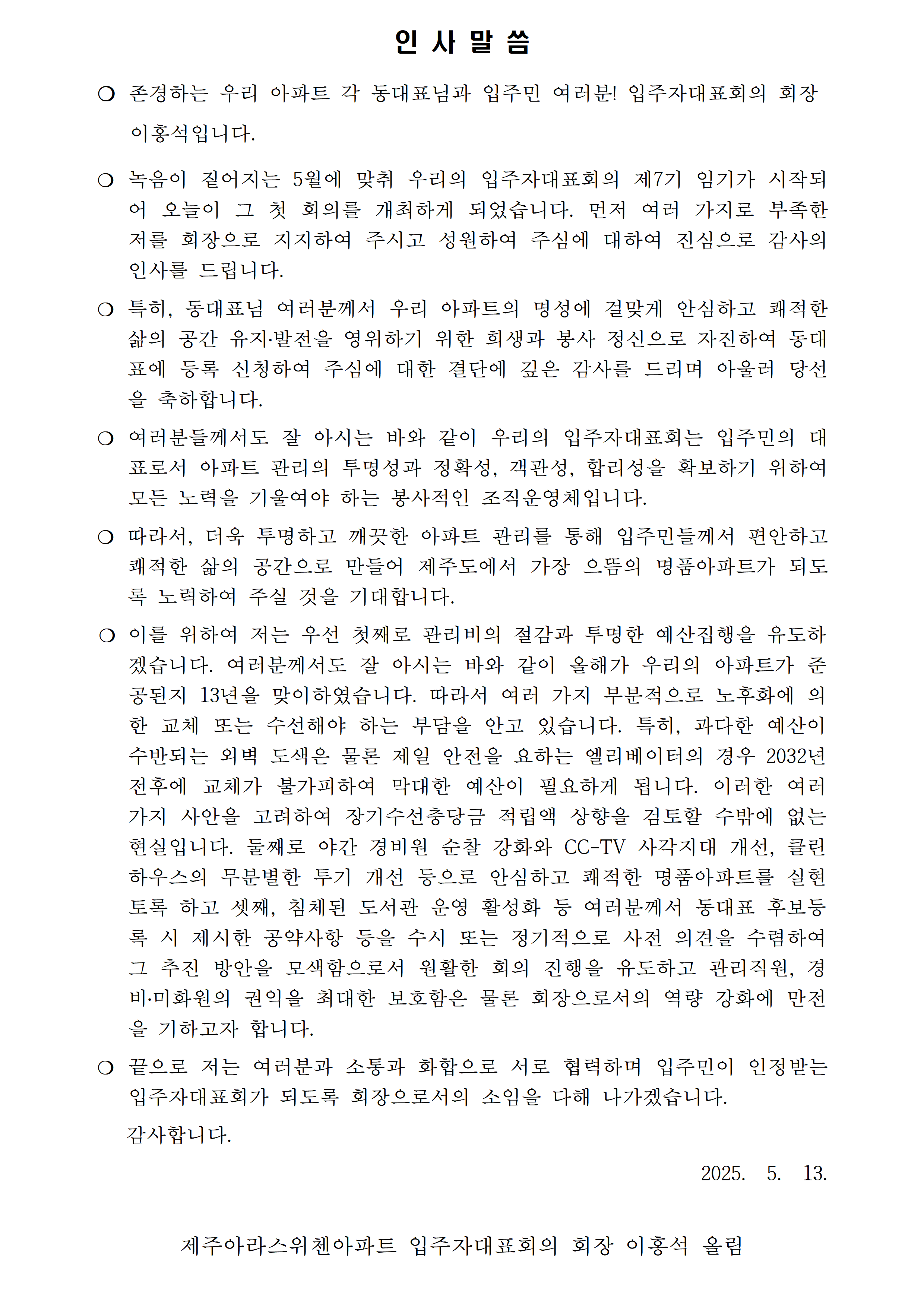 인 사 말 씀

❍ 존경하는 우리 아파트 각 동대표님과 입주민 여러분! 입주자대표회의 회장 이홍석입니다.

❍ 녹음이 짙어지는 5월에 맞춰 우리의 입주자대표회의 제7기 임기가 시작되어 오늘이 그 첫 회의를 개최하게 되었습니다. 먼저 여러 가지로 부족한 저를 회장으로 지지하여 주시고 성원하여 주심에 대하여 진심으로 감사의 인사를 드립니다.

❍ 특히, 동대표님 여러분께서 우리 아파트의 명성에 걸맞게 안심하고 쾌적한 삶의 공간 유지·발전을 영위하기 위한 희생과 봉사 정신으로 자진하여 동대표에 등록 신청하여 주심에 대한 결단에 깊은 감사를 드리며 아울러 당선을 축하합니다.

❍ 여러분들께서도 잘 아시는 바와 같이 우리의 입주자대표회는 입주민의 대표로서 아파트 관리의 투명성과 정확성, 객관성, 합리성을 확보하기 위하여 모든 노력을 기울여야 하는 봉사적인 조직운영체입니다.

❍ 따라서, 더욱 투명하고 깨끗한 아파트 관리를 통해 입주민들께서 편안하고 쾌적한 삶의 공간으로 만들어 제주도에서 가장 으뜸의 명품아파트가 되도록 노력하여 주실 것을 기대합니다.

❍ 이를 위하여 저는 우선 첫째로 관리비의 절감과 투명한 예산집행을 유도하겠습니다. 여러분께서도 잘 아시는 바와 같이 올해가 우리의 아파트가 준공된지 13년을 맞이하였습니다. 따라서 여러 가지 부분적으로 노후화에 의한 교체 또는 수선해야 하는 부담을 안고 있습니다. 특히, 과다한 예산이 수반되는 외벽 도색은 물론 제일 안전을 요하는 엘리베이터의 경우 2032년 전후에 교체가 불가피하여 막대한 예산이 필요하게 됩니다. 이러한 여러 가지 사안을 고려하여 장기수선충당금 적립액 상향을 검토할 수밖에 없는 현실입니다. 둘째로 야간 경비원 순찰 강화와 CC-TV 사각지대 개선, 클린하우스의 무분별한 투기 개선 등으로 안심하고 쾌적한 명품아파트를 실현토록 하고 셋째, 침체된 도서관 운영 활성화 등 여러분께서 동대표 후보등록 시 제시한 공약사항 등을 수시 또는 정기적으로 사전 의견을 수렴하여 그 추진 방안을 모색함으로서 원활한 회의 진행을 유도하고 관리직원, 경비·미화원의 권익을 최대한 보호함은 물론 회장으로서의 역량 강화에 만전을 기하고자 합니다.

❍ 끝으로 저는 여러분과 소통과 화합으로 서로 협력하며 입주민이 인정받는 입주자대표회가 되도록 회장으로서의 소임을 다해 나가겠습니다.

감사합니다.

2025. 5. 13.

제주아라스위첸아파트 입주자대표회의 회장 이홍석 올림